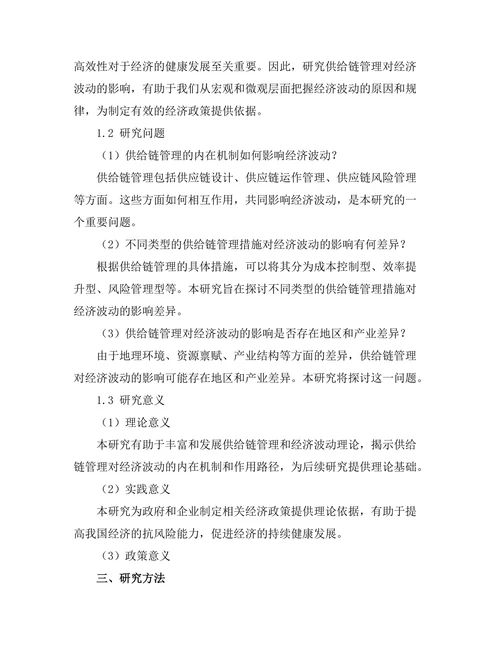 高效性对于经济的健康发展至关重要。因此，研究供给链管理对经济波动的影响，有助于我们从宏观和微观层面把握经济波动的原因和规律，为制定有效的经济政策提供依据。

1.2 研究问题

（1）供给链管理的内在机制如何影响经济波动？

供给链管理包括供应链设计、供应链运作管理、供应链风险管理等方面。这些方面如何相互作用，共同影响经济波动，是本研究的一个重要问题。

（2）不同类型的供给链管理措施对经济波动的影响有何差异？

根据供给链管理的具体措施，可以将其分为成本控制型、效率提升型、风险管理型等。本研究旨在探讨不同类型的供给链管理措施对经济波动的影响差异。

（3）供给链管理对经济波动的影响是否存在地区和产业差异？

由于地理环境、资源禀赋、产业结构等方面的差异，供给链管理对经济波动的影响可能存在地区和产业差异。本研究将探讨这一问题。

1.3 研究意义

（1）理论意义

本研究有助于丰富和发展供给链管理和经济波动理论，揭示供给链管理对经济波动的内在机制和作用路径，为后续研究提供理论基础。

（2）实践意义

本研究为政府和企业制定相关经济政策提供理论依据，有助于提高我国经济的抗风险能力，促进经济的持续健康发展。

（3）政策意义

三、研究方法